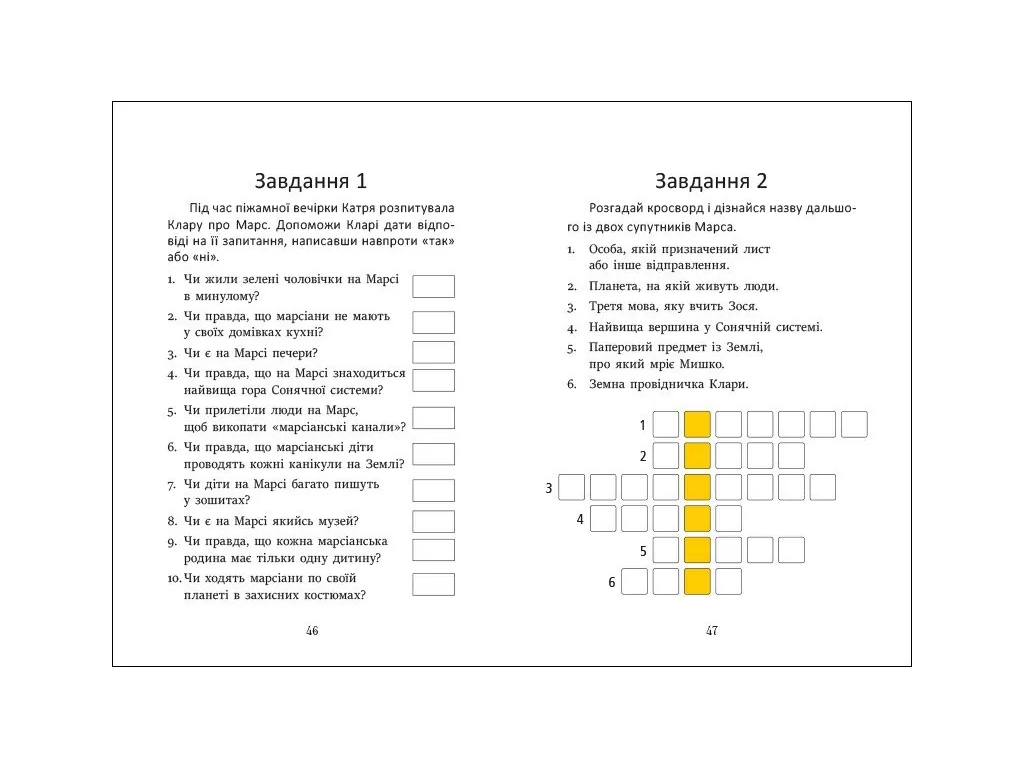 Завдання 1

Під час піжамної вечірки Катря розпитувала Клару про Марс. Допоможи Кларі дати відповіді на її запитання, написавши навпроти «так» або «ні».

1. Чи жили зелені чоловічки на Марсі в минулому?
2. Чи правда, що марсіани не мають у своїх домівках кухні?
3. Чи є на Марсі печери?
4. Чи правда, що на Марсі знаходиться найвища гора Сонячної системи?
5. Чи прилетіли люди на Марс, щоб викопати «марсіанські канали»?
6. Чи правда, що марсіанські діти проводять кожні канікули на Землі?
7. Чи діти на Марсі багато пишуть у зошитах?
8. Чи є на Марсі якийсь музей?
9. Чи правда, що кожна марсіанська родина має тільки одну дитину?
10. Чи ходять марсіани по своїй планеті в захисних костюмах?

46

Завдання 2

Розгадай кросворд і дізнайся назву дальшого із двох супутників Марса.

1. Особа, якій призначений лист або інше відправлення.
2. Планета, на якій живуть люди.
3. Третя мова, яку вчить Зося.
4. Найвища вершина у Сонячній системі.
5. Паперовий предмет із Землі, про який мріє Мишко.
6. Земна провідничка Клари.

1
2
3
4
5
6

47